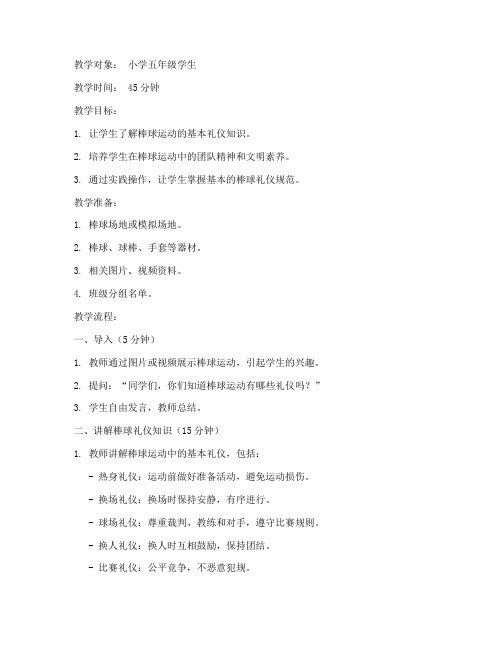 教学对象： 小学五年级学生

教学时间： 45 分钟

教学目标：

1. 让学生了解棒球运动的基本礼仪知识。

2. 培养学生在棒球运动中的团队精神和文明素养。

3. 通过实践操作，让学生掌握基本的棒球礼仪规范。

教学准备：

1. 棒球场地或模拟场地。

2. 棒球、球棒、手套等器材。

3. 相关图片、视频资料。

4. 班级分组名单。

教学流程：

一、导入（5 分钟）

1. 教师通过图片或视频展示棒球运动，引起学生的兴趣。

2. 提问：“同学们，你们知道棒球运动有哪些礼仪吗？”

3. 学生自由发言，教师总结。

二、讲解棒球礼仪知识（15 分钟）

1. 教师讲解棒球运动中的基本礼仪，包括：

- 热身礼仪：运动前做好准备活动，避免运动损伤。

- 换场礼仪：换场时保持安静，有序进行。

- 球场礼仪：尊重裁判、教练和对手，遵守比赛规则。

- 换人礼仪：换人时互相鼓励，保持团结。

- 比赛礼仪：公平竞争，不恶意犯规。